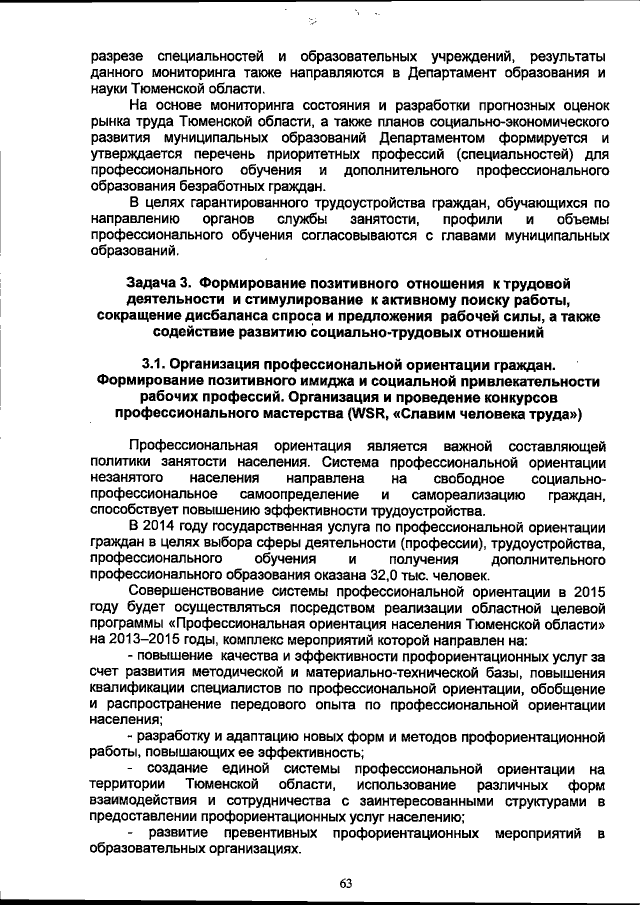 разрезе специальностей и образовательных учреждений, результаты данного мониторинга также направляются в Департамент образования и науки Тюменской области.

На основе мониторинга состояния и разработки прогнозных оценок рынка труда Тюменской области, а также планов социально-экономического развития муниципальных образований Департаментом формируется и утверждается перечень приоритетных профессий (специальностей) для профессионального обучения и дополнительного профессионального образования безработных граждан.

В целях гарантированного трудоустройства граждан, обучающихся по направлению органов службы занятости, профили и объемы профессионального обучения согласовываются с главами муниципальных образований.

Задача 3. Формирование позитивного отношения к трудовой деятельности и стимулирование к активному поиску работы, сокращение дисбаланса спроса и предложения рабочей силы, а также содействие развитию социально-трудовых отношений

3.1. Организация профессиональной ориентации граждан. Формирование позитивного имиджа и социальной привлекательности рабочих профессий. Организация и проведение конкурсов профессионального мастерства (WSR, «Славим человека труда»)

Профессиональная ориентация является важной составляющей политики занятости населения. Система профессиональной ориентации незанятого населения направлена на свободное социально-профессиональное самоопределение и самореализацию граждан, способствует повышению эффективности трудоустройства.

В 2014 году государственная услуга по профессиональной ориентации граждан в целях выбора сферы деятельности (профессии), трудоустройства, профессионального обучения и получения дополнительного профессионального образования оказана 32,0 тыс. человек.

Совершенствование системы профессиональной ориентации в 2015 году будет осуществляться посредством реализации областной целевой программы «Профессиональная ориентация населения Тюменской области» на 2013–2015 годы, комплекс мероприятий которой направлен на:

- повышение качества и эффективности профориентационных услуг за счет развития методической и материально-технической базы, повышения квалификации специалистов по профессиональной ориентации, обобщение и распространение передового опыта по профессиональной ориентации населения;

- разработку и адаптацию новых форм и методов профориентационной работы, повышающих ее эффективность;

- создание единой системы профессиональной ориентации на территории Тюменской области, использование различных форм взаимодействия и сотрудничества с заинтересованными структурами в предоставлении профориентационных услуг населению;

- развитие превентивных профориентационных мероприятий в образовательных организациях.

63